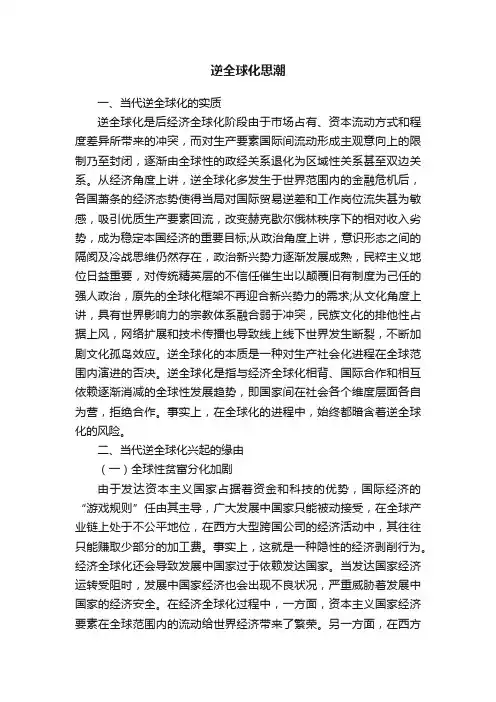 逆全球化思潮

一、当代逆全球化的实质

逆全球化是后经济全球化阶段由于市场占有、资本流动方式和程度差异所带来的冲突，而对生产要素国际间流动形成主观意向上的限制乃至封闭，逐渐由全球性的政经关系退化为区域性关系甚至双边关系。从经济角度上讲，逆全球化多发生于世界范围内的金融危机后，各国萧条的经济态势使得当局对国际贸易逆差和工作岗位流失甚为敏感，吸引优质生产要素回流，改变赫克歇尔俄林秩序下的相对收入劣势，成为稳定本国经济的重要目标;从政治角度上讲，意识形态之间的隔阂及冷战思维仍然存在，政治新兴势力逐渐发展成熟，民粹主义地位日益重要，对传统精英层的不信任催生出以颠覆旧有制度为己任的强人政治，原先的全球化框架不再迎合新兴势力的需求;从文化角度上讲，具有世界影响力的宗教体系融合弱于冲突，民族文化的排他性占据上风，网络扩展和技术传播也导致线上线下世界发生断裂，不断加剧文化孤岛效应。逆全球化的本质是一种对生产社会化进程在全球范围内演进的否决。逆全球化是指与经济全球化相背、国际合作和相互依赖逐渐消减的全球性发展趋势，即国家间在社会各个维度层面各自为营，拒绝合作。事实上，在全球化的进程中，始终都暗含着逆全球化的风险。

二、当代逆全球化兴起的缘由

（一）全球性贫富分化加剧

由于发达资本主义国家占据着资金和科技的优势，国际经济的“游戏规则”任由其主导，广大发展中国家只能被动接受，在全球产业链上处于不公平地位，在西方大型跨国公司的经济活动中，其往往只能赚取少部分的加工费。事实上，这就是一种隐性的经济剥削行为。经济全球化还会导致发展中国家过于依赖发达国家。当发达国家经济运转受阻时，发展中国家经济也会出现不良状况，严重威胁着发展中国家的经济安全。在经济全球化过程中，一方面，资本主义国家经济要素在全球范围内的流动给世界经济带来了繁荣。另一方面，在西方